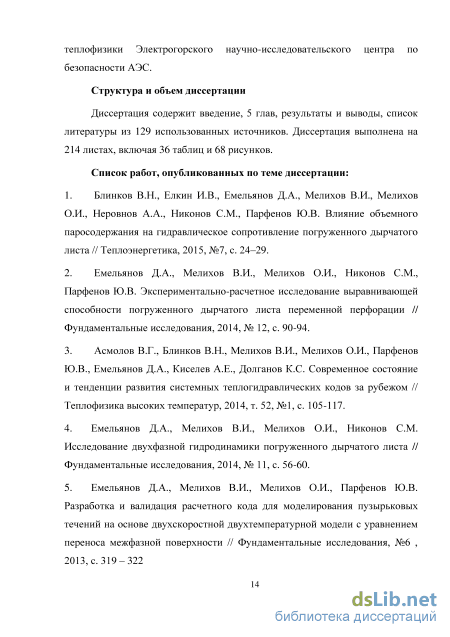 теплофизики Электрогорского научно-исследовательского центра по безопасности АЭС.

Структура и объем диссертации

Диссертация содержит введение, 5 глав, результаты и выводы, список литературы из 129 использованных источников. Диссертация выполнена на 214 листах, включая 36 таблиц и 68 рисунков.

Список работ, опубликованных по теме диссертации:

1. Блинков В.Н., Елкин И.В., Емельянов Д.А., Мелихов В.И., Мелихов О.И., Неровнов А.А., Никонов С.М., Парфенов Ю.В. Влияние объемного паросодержания на гидравлическое сопротивление погруженного дырчатого листа // Теплоэнергетика, 2015, №7, с. 24–29.

2. Емельянов Д.А., Мелихов В.И., Мелихов О.И., Никонов С.М., Парфенов Ю.В. Экспериментально-расчетное исследование выравнивающей способности погруженного дырчатого листа переменной перфорации // Фундаментальные исследования, 2014, № 12, с. 90-94.

3. Асмолов В.Г., Блинков В.Н., Мелихов В.И., Мелихов О.И., Парфенов Ю.В., Емельянов Д.А., Киселев А.Е., Долганов К.С. Современное состояние и тенденции развития системных теплогидравлических кодов за рубежом // Теплофизика высоких температур, 2014, т. 52, №1, с. 105-117.

4. Емельянов Д.А., Мелихов В.И., Мелихов О.И., Никонов С.М. Исследование двухфазной гидродинамики погруженного дырчатого листа // Фундаментальные исследования, 2014, № 11, с. 56-60.

5. Емельянов Д.А., Мелихов В.И., Мелихов О.И., Парфенов Ю.В. Разработка и валидация расчетного кода для моделирования пузырьковых течений на основе двухскоростной двухтемпературной модели с уравнением переноса межфазной поверхности // Фундаментальные исследования, №6 , 2013, с. 319 – 322

14

dsLib.net
библиотека диссертаций